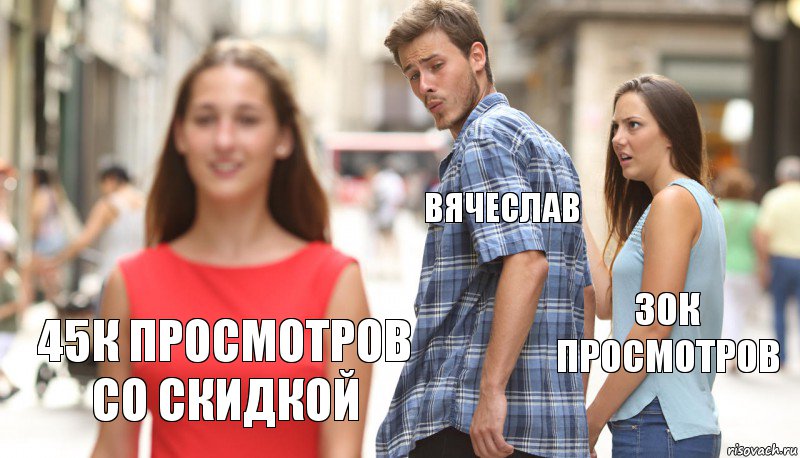 ВЯЧЕСЛАВ

45К ПРОСМОТРОВ СО СКИДКОЙ

30К ПРОСМОТРОВ

risovach.ru